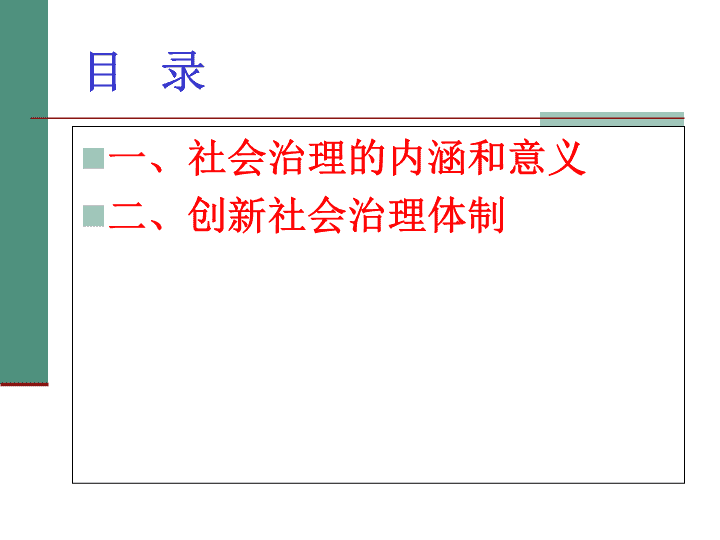 目 录

• 一、社会治理的内涵和意义
• 二、创新社会治理体制